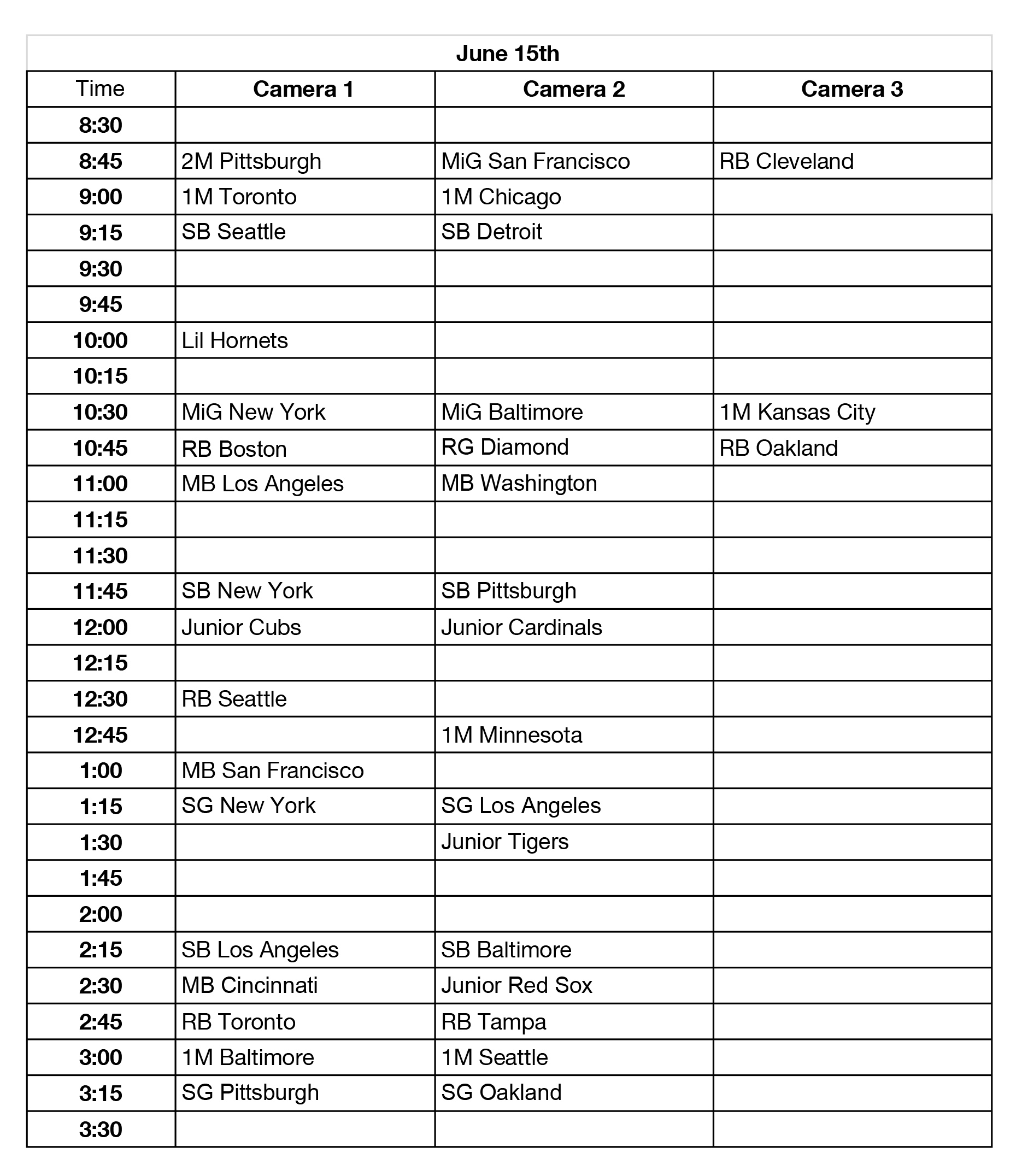 June 15th

| Time | Camera 1 | Camera 2 | Camera 3 |
|---|---|---|---|
| 8:30 | | | |
| 8:45 | 2M Pittsburgh | MiG San Francisco | RB Cleveland |
| 9:00 | 1M Toronto | 1M Chicago | |
| 9:15 | SB Seattle | SB Detroit | |
| 9:30 | | | |
| 9:45 | | | |
| 10:00 | Lil Hornets | | |
| 10:15 | | | |
| 10:30 | MiG New York | MiG Baltimore | 1M Kansas City |
| 10:45 | RB Boston | RG Diamond | RB Oakland |
| 11:00 | MB Los Angeles | MB Washington | |
| 11:15 | | | |
| 11:30 | | | |
| 11:45 | SB New York | SB Pittsburgh | |
| 12:00 | Junior Cubs | Junior Cardinals | |
| 12:15 | | | |
| 12:30 | RB Seattle | | |
| 12:45 | | 1M Minnesota | |
| 1:00 | MB San Francisco | | |
| 1:15 | SG New York | SG Los Angeles | |
| 1:30 | | Junior Tigers | |
| 1:45 | | | |
| 2:00 | | | |
| 2:15 | SB Los Angeles | SB Baltimore | |
| 2:30 | MB Cincinnati | Junior Red Sox | |
| 2:45 | RB Toronto | RB Tampa | |
| 3:00 | 1M Baltimore | 1M Seattle | |
| 3:15 | SG Pittsburgh | SG Oakland | |
| 3:30 | | | |